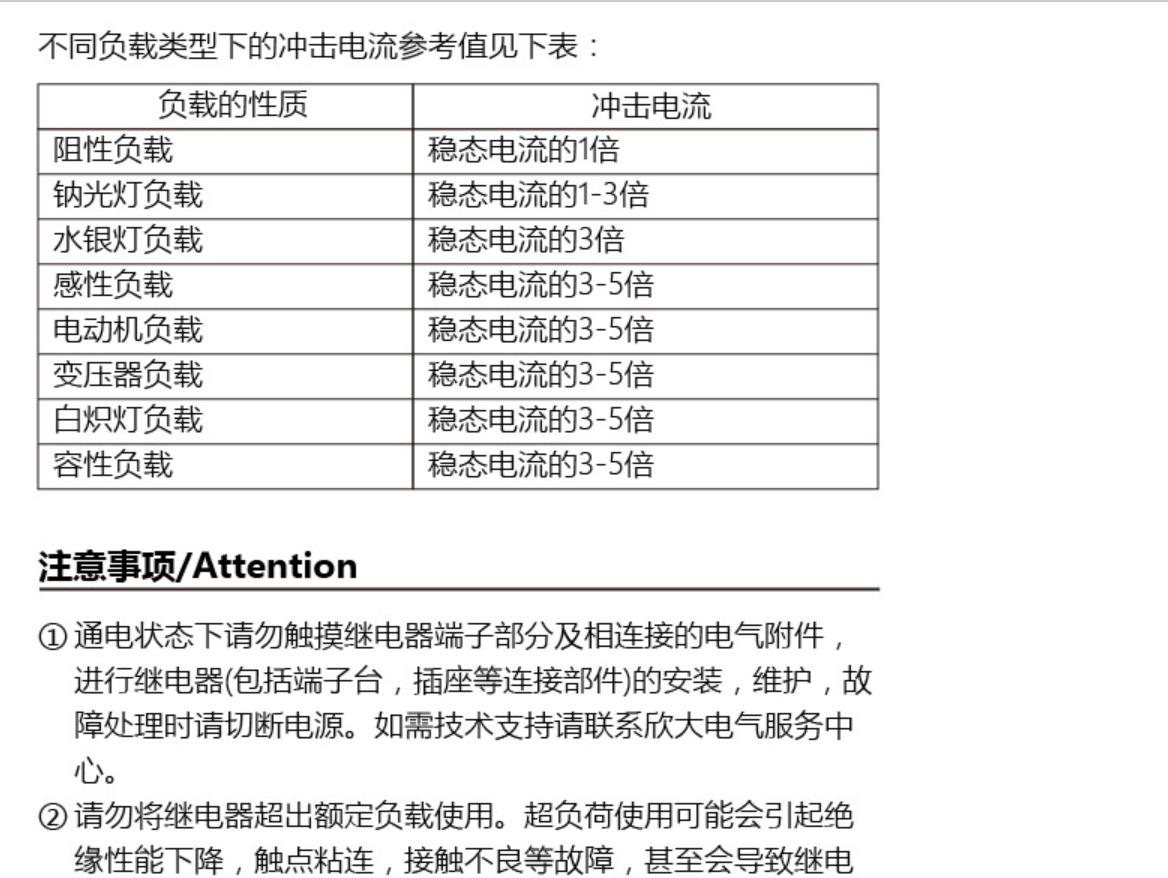 不同负载类型下的冲击电流参考值见下表：

| 负载的性质 | 冲击电流 |
|---|---|
| 阻性负载 | 稳态电流的1倍 |
| 钠光灯负载 | 稳态电流的1-3倍 |
| 水银灯负载 | 稳态电流的3倍 |
| 感性负载 | 稳态电流的3-5倍 |
| 电动机负载 | 稳态电流的3-5倍 |
| 变压器负载 | 稳态电流的3-5倍 |
| 白炽灯负载 | 稳态电流的3-5倍 |
| 容性负载 | 稳态电流的3-5倍 |

注意事项/Attention

①通电状态下请勿触摸继电器端子部分及相连接的电气附件，进行继电器(包括端子台，插座等连接部件)的安装，维护，故障处理时请切断电源。如需技术支持请联系欣大电气服务中心。

②请勿将继电器超出额定负载使用。超负荷使用可能会引起绝缘性能下降，触点粘连，接触不良等故障，甚至会导致继电